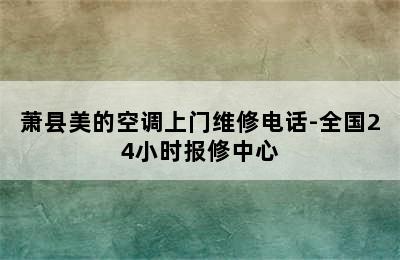 萧县美的空调上门维修电话-全国24小时报修中心